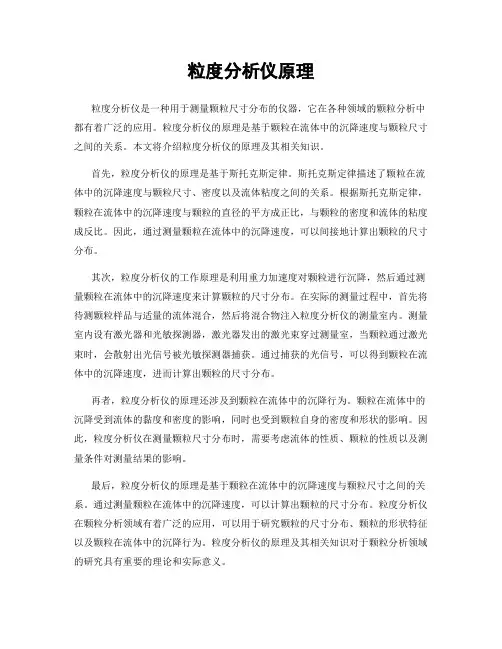 粒度分析仪原理

粒度分析仪是一种用于测量颗粒尺寸分布的仪器，它在各种领域的颗粒分析中都有着广泛的应用。粒度分析仪的原理是基于颗粒在流体中的沉降速度与颗粒尺寸之间的关系。本文将介绍粒度分析仪的原理及其相关知识。

首先，粒度分析仪的原理是基于斯托克斯定律。斯托克斯定律描述了颗粒在流体中的沉降速度与颗粒尺寸、密度以及流体粘度之间的关系。根据斯托克斯定律，颗粒在流体中的沉降速度与颗粒的直径的平方成正比，与颗粒的密度和流体的粘度成反比。因此，通过测量颗粒在流体中的沉降速度，可以间接地计算出颗粒的尺寸分布。

其次，粒度分析仪的工作原理是利用重力加速度对颗粒进行沉降，然后通过测量颗粒在流体中的沉降速度来计算颗粒的尺寸分布。在实际的测量过程中，首先将待测颗粒样品与适量的流体混合，然后将混合物注入粒度分析仪的测量室内。测量室内设有激光器和光敏探测器，激光器发出的激光束穿过测量室，当颗粒通过激光束时，会散射出光信号被光敏探测器捕获。通过捕获的光信号，可以得到颗粒在流体中的沉降速度，进而计算出颗粒的尺寸分布。

再者，粒度分析仪的原理还涉及到颗粒在流体中的沉降行为。颗粒在流体中的沉降受到流体的黏度和密度的影响，同时也受到颗粒自身的密度和形状的影响。因此，粒度分析仪在测量颗粒尺寸分布时，需要考虑流体的性质、颗粒的性质以及测量条件对测量结果的影响。

最后，粒度分析仪的原理是基于颗粒在流体中的沉降速度与颗粒尺寸之间的关系。通过测量颗粒在流体中的沉降速度，可以计算出颗粒的尺寸分布。粒度分析仪在颗粒分析领域有着广泛的应用，可以用于研究颗粒的尺寸分布、颗粒的形状特征以及颗粒在流体中的沉降行为。粒度分析仪的原理及其相关知识对于颗粒分析领域的研究具有重要的理论和实际意义。